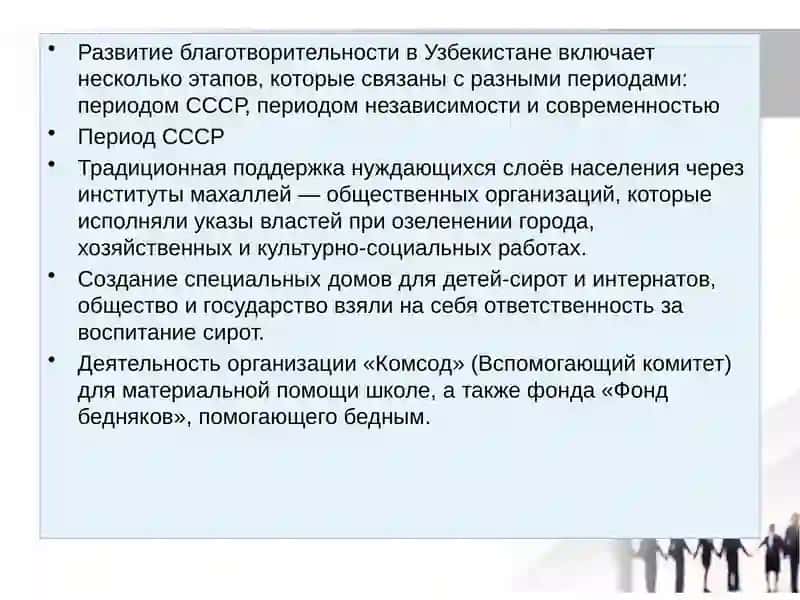 • Развитие благотворительности в Узбекистане включает несколько этапов, которые связаны с разными периодами: периодом СССР, периодом независимости и современностью

• Период СССР

• Традиционная поддержка нуждающихся слоёв населения через институты махаллей — общественных организаций, которые исполняли указы властей при озеленении города, хозяйственных и культурно-социальных работах.

• Создание специальных домов для детей-сирот и интернатов, общество и государство взяли на себя ответственность за воспитание сирот.

• Деятельность организации «Комсод» (Вспомогающий комитет) для материальной помощи школе, а также фонда «Фонд бедняков», помогающего бедным.